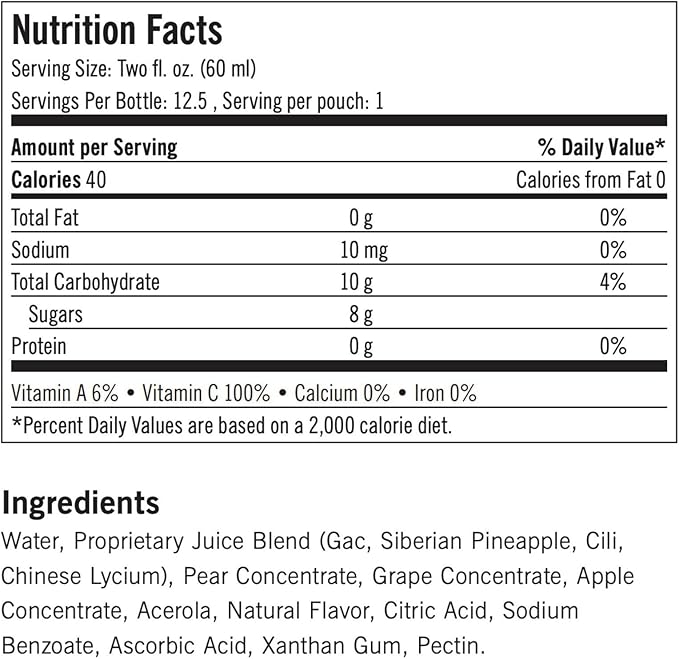 Nutrition Facts

Serving Size: Two fl. oz. (60 ml)

Servings Per Bottle: 12.5 , Serving per pouch: 1

| Amount per Serving | | % Daily Value* |
|---|---|---|
| Calories 40 | | Calories from Fat 0 |
| Total Fat | 0 g | 0% |
| Sodium | 10 mg | 0% |
| Total Carbohydrate | 10 g | 4% |
| Sugars | 8 g | |
| Protein | 0 g | 0% |

Vitamin A 6% • Vitamin C 100% • Calcium 0% • Iron 0%

*Percent Daily Values are based on a 2,000 calorie diet.

Ingredients

Water, Proprietary Juice Blend (Gac, Siberian Pineapple, Cili, Chinese Lycium), Pear Concentrate, Grape Concentrate, Apple Concentrate, Acerola, Natural Flavor, Citric Acid, Sodium Benzoate, Ascorbic Acid, Xanthan Gum, Pectin.